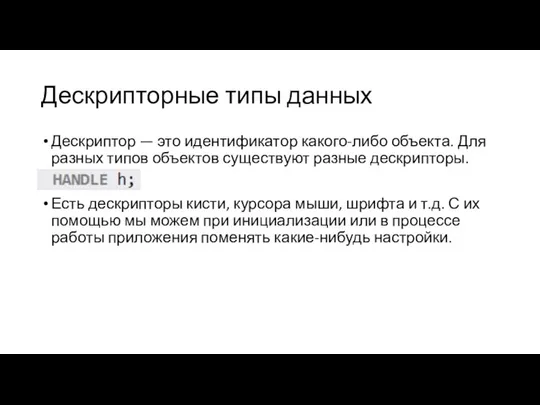 Дескрипторные типы данных

• Дескриптор — это идентификатор какого-либо объекта. Для разных типов объектов существуют разные дескрипторы.

HANDLE h;

• Есть дескрипторы кисти, курсора мыши, шрифта и т.д. С их помощью мы можем при инициализации или в процессе работы приложения поменять какие-нибудь настройки.